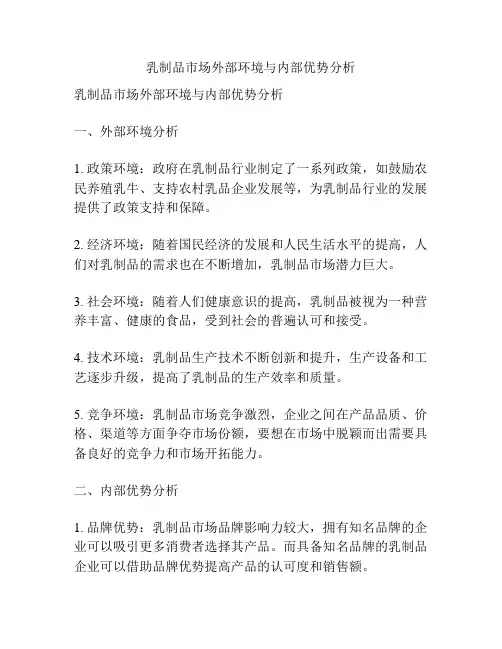 乳制品市场外部环境与内部优势分析

乳制品市场外部环境与内部优势分析

一、外部环境分析

1. 政策环境：政府在乳制品行业制定了一系列政策，如鼓励农民养殖乳牛、支持农村乳品企业发展等，为乳制品行业的发展提供了政策支持和保障。

2. 经济环境：随着国民经济的发展和人民生活水平的提高，人们对乳制品的需求也在不断增加，乳制品市场潜力巨大。

3. 社会环境：随着人们健康意识的提高，乳制品被视为一种营养丰富、健康的食品，受到社会的普遍认可和接受。

4. 技术环境：乳制品生产技术不断创新和提升，生产设备和工艺逐步升级，提高了乳制品的生产效率和质量。

5. 竞争环境：乳制品市场竞争激烈，企业之间在产品品质、价格、渠道等方面争夺市场份额，要想在市场中脱颖而出需要具备良好的竞争力和市场开拓能力。

二、内部优势分析

1. 品牌优势：乳制品市场品牌影响力较大，拥有知名品牌的企业可以吸引更多消费者选择其产品。而具备知名品牌的乳制品企业可以借助品牌优势提高产品的认可度和销售额。